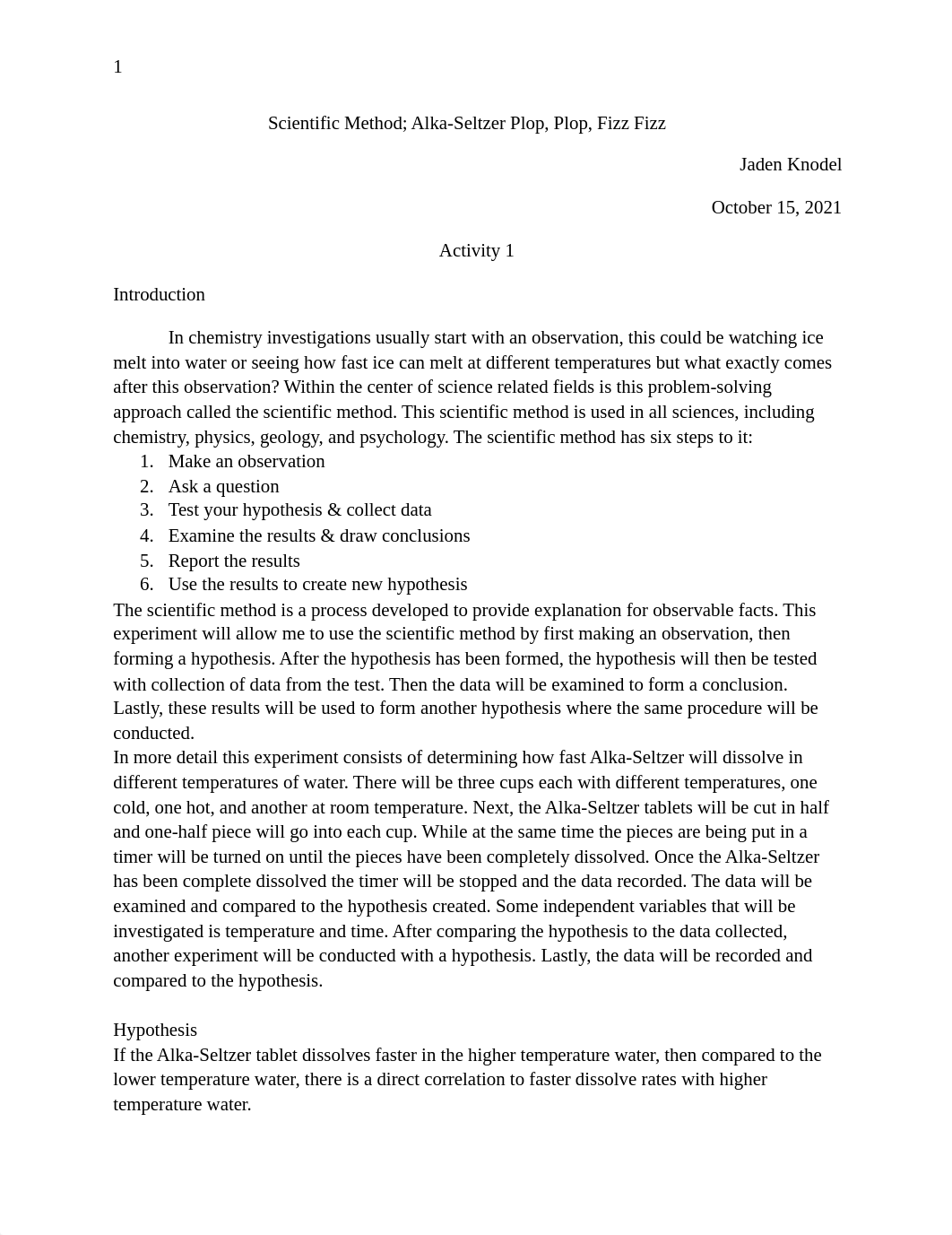 1

Scientific Method; Alka-Seltzer Plop, Plop, Fizz Fizz

Jaden Knodel

October 15, 2021

Activity 1

Introduction

In chemistry investigations usually start with an observation, this could be watching ice melt into water or seeing how fast ice can melt at different temperatures but what exactly comes after this observation? Within the center of science related fields is this problem-solving approach called the scientific method. This scientific method is used in all sciences, including chemistry, physics, geology, and psychology. The scientific method has six steps to it:
1. Make an observation
2. Ask a question
3. Test your hypothesis & collect data
4. Examine the results & draw conclusions
5. Report the results
6. Use the results to create new hypothesis
The scientific method is a process developed to provide explanation for observable facts. This experiment will allow me to use the scientific method by first making an observation, then forming a hypothesis. After the hypothesis has been formed, the hypothesis will then be tested with collection of data from the test. Then the data will be examined to form a conclusion. Lastly, these results will be used to form another hypothesis where the same procedure will be conducted.
In more detail this experiment consists of determining how fast Alka-Seltzer will dissolve in different temperatures of water. There will be three cups each with different temperatures, one cold, one hot, and another at room temperature. Next, the Alka-Seltzer tablets will be cut in half and one-half piece will go into each cup. While at the same time the pieces are being put in a timer will be turned on until the pieces have been completely dissolved. Once the Alka-Seltzer has been complete dissolved the timer will be stopped and the data recorded. The data will be examined and compared to the hypothesis created. Some independent variables that will be investigated is temperature and time. After comparing the hypothesis to the data collected, another experiment will be conducted with a hypothesis. Lastly, the data will be recorded and compared to the hypothesis.

Hypothesis
If the Alka-Seltzer tablet dissolves faster in the higher temperature water, then compared to the lower temperature water, there is a direct correlation to faster dissolve rates with higher temperature water.